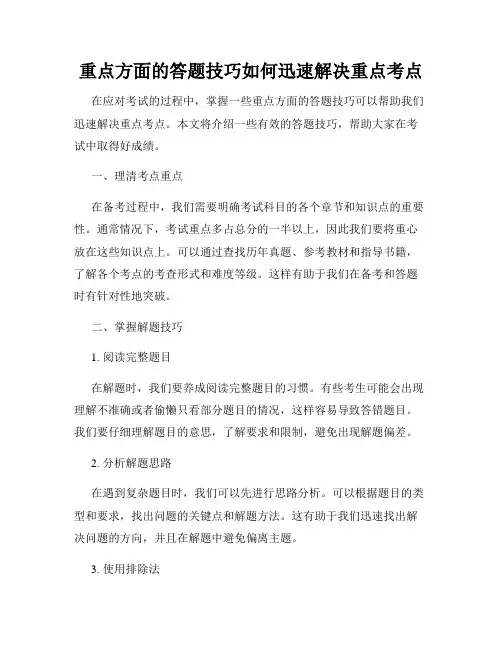 重点方面的答题技巧如何迅速解决重点考点

在应对考试的过程中，掌握一些重点方面的答题技巧可以帮助我们迅速解决重点考点。本文将介绍一些有效的答题技巧，帮助大家在考试中取得好成绩。

一、理清考点重点

在备考过程中，我们需要明确考试科目的各个章节和知识点的重要性。通常情况下，考试重点多占总分的一半以上，因此我们要将重心放在这些知识点上。可以通过查找历年真题、参考教材和指导书籍，了解各个考点的考查形式和难度等级。这样有助于我们在备考和答题时有针对性地突破。

二、掌握解题技巧

1. 阅读完整题目

在解题时，我们要养成阅读完整题目的习惯。有些考生可能会出现理解不准确或者偷懒只看部分题目的情况，这样容易导致答错题目。我们要仔细理解题目的意思，了解要求和限制，避免出现解题偏差。

2. 分析解题思路

在遇到复杂题目时，我们可以先进行思路分析。可以根据题目的类型和要求，找出问题的关键点和解题方法。这有助于我们迅速找出解决问题的方向，并且在解题中避免偏离主题。

3. 使用排除法